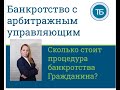 Банкротство с арбитражным управляющим

ТБ

Сколько стоит процедура банкротства Гражданина?